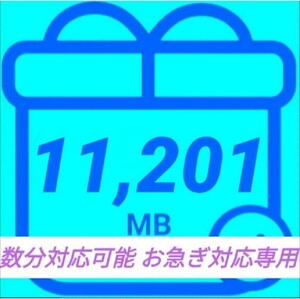 11,201
MB
数分対応可能 お急ぎ対応専用